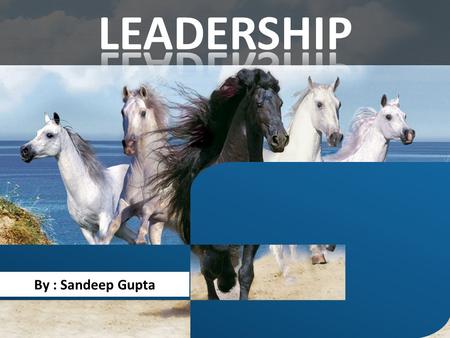 LEADERSHIP

By : Sandeep Gupta